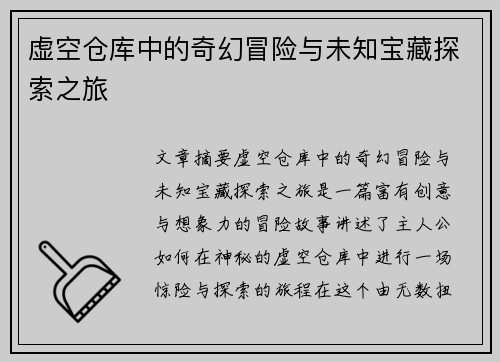 虚空仓库中的奇幻冒险与未知宝藏探索之旅

文章摘要虚空仓库中的奇幻冒险与未知宝藏探索之旅是一篇富有创意与想象力的冒险故事讲述了主人公如何在神秘的虚空仓库中进行一场惊险与探索的旅程在这个由无数扭